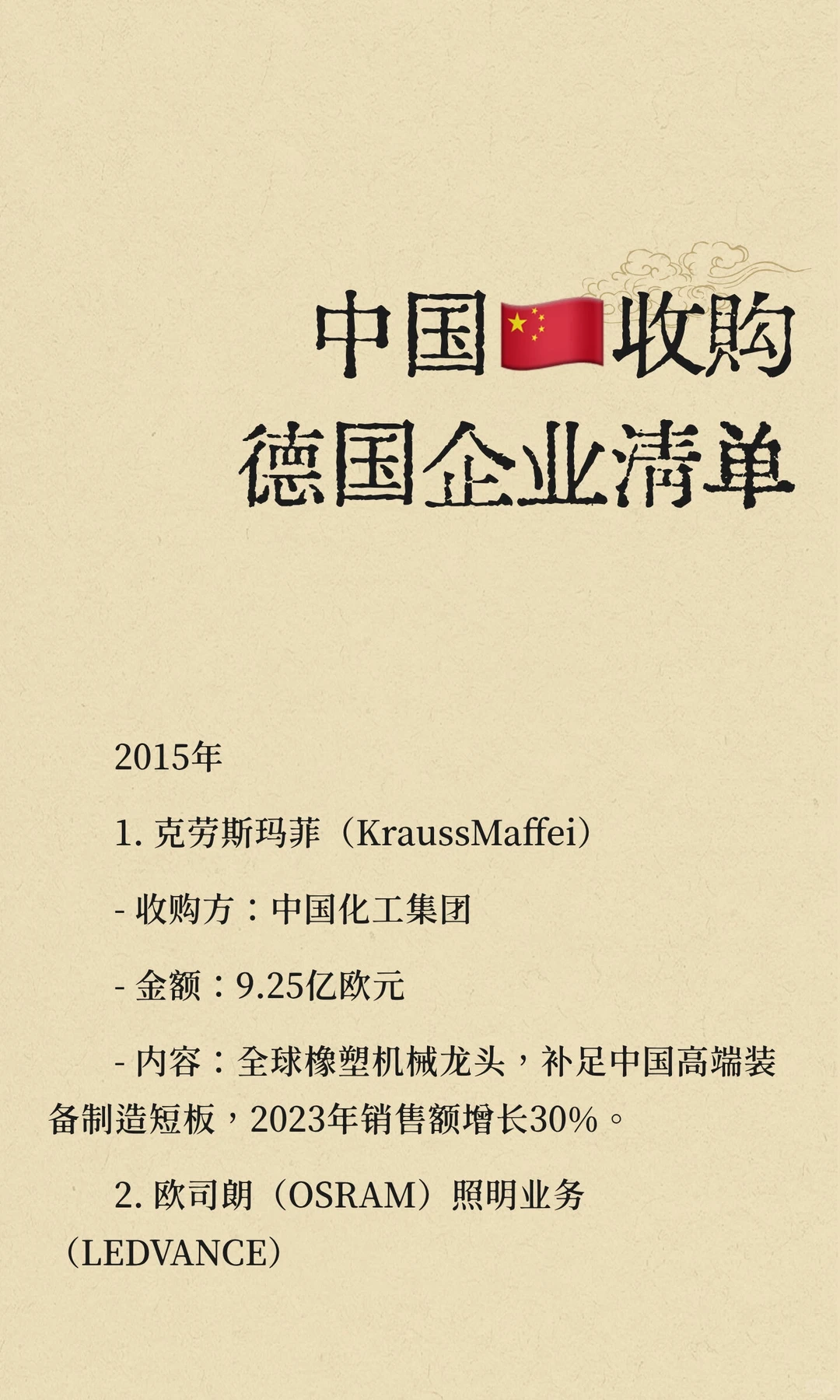 中国🇨🇳收购
德国企业清单

2015年

1. 克劳斯玛菲（KraussMaffei）

- 收购方：中国化工集团

- 金额：9.25亿欧元

- 内容：全球橡塑机械龙头，补足中国高端装备制造短板，2023年销售额增长30%。

2. 欧司朗（OSRAM）照明业务（LEDVANCE）